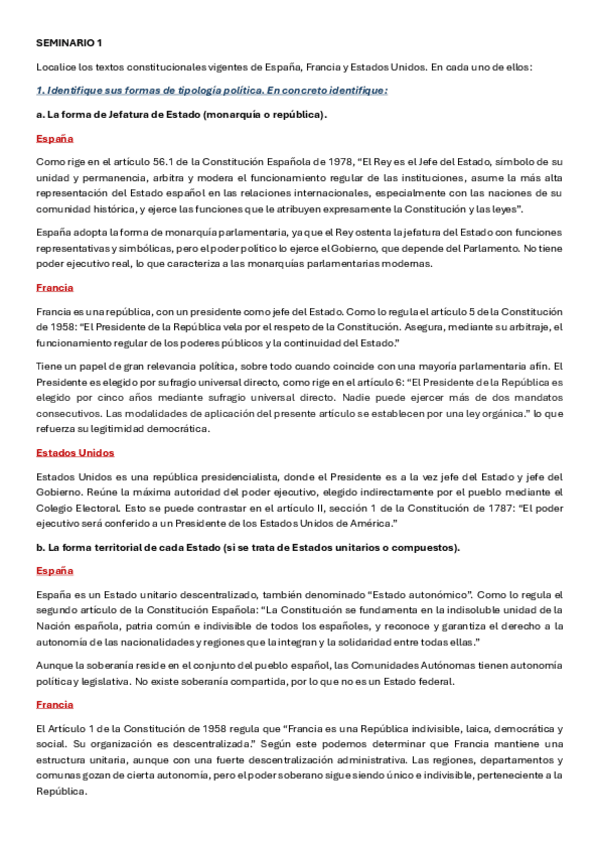 SEMINARIO 1

Localice los textos constitucionales vigentes de España, Francia y Estados Unidos. En cada uno de ellos:

1. Identifique sus formas de tipología política. En concreto identifique:

a. La forma de Jefatura de Estado (monarquía o república).

España

Como rige en el artículo 56.1 de la Constitución Española de 1978, "El Rey es el Jefe del Estado, símbolo de su unidad y permanencia, arbitra y modera el funcionamiento regular de las instituciones, asume la más alta representación del Estado español en las relaciones internacionales, especialmente con las naciones de su comunidad histórica, y ejerce las funciones que le atribuyen expresamente la Constitución y las leyes".

España adopta la forma de monarquía parlamentaria, ya que el Rey ostenta la jefatura del Estado con funciones representativas y simbólicas, pero el poder político lo ejerce el Gobierno, que depende del Parlamento. No tiene poder ejecutivo real, lo que caracteriza a las monarquías parlamentarias modernas.

Francia

Francia es una república, con un presidente como jefe del Estado. Como lo regula el artículo 5 de la Constitución de 1958: "El Presidente de la República vela por el respeto de la Constitución. Asegura, mediante su arbitraje, el funcionamiento regular de los poderes públicos y la continuidad del Estado."

Tiene un papel de gran relevancia política, sobre todo cuando coincide con una mayoría parlamentaria afín. El Presidente es elegido por sufragio universal directo, como rige en el artículo 6: "El Presidente de la República es elegido por cinco años mediante sufragio universal directo. Nadie puede ejercer más de dos mandatos consecutivos. Las modalidades de aplicación del presente artículo se establecen por una ley orgánica." lo que refuerza su legitimidad democrática.

Estados Unidos

Estados Unidos es una república presidencialista, donde el Presidente es a la vez jefe del Estado y jefe del Gobierno. Reúne la máxima autoridad del poder ejecutivo, elegido indirectamente por el pueblo mediante el Colegio Electoral. Esto se puede contrastar en el artículo II, sección 1 de la Constitución de 1787: "El poder ejecutivo será conferido a un Presidente de los Estados Unidos de América."

b. La forma territorial de cada Estado (si se trata de Estados unitarios o compuestos).

España

España es un Estado unitario descentralizado, también denominado "Estado autonómico". Como lo regula el segundo artículo de la Constitución Española: "La Constitución se fundamenta en la indisoluble unidad de la Nación española, patria común e indivisible de todos los españoles, y reconoce y garantiza el derecho a la autonomía de las nacionalidades y regiones que la integran y la solidaridad entre todas ellas."

Aunque la soberanía reside en el conjunto del pueblo español, las Comunidades Autónomas tienen autonomía política y legislativa. No existe soberanía compartida, por lo que no es un Estado federal.

Francia

El Artículo 1 de la Constitución de 1958 regula que "Francia es una República indivisible, laica, democrática y social. Su organización es descentralizada." Según este podemos determinar que Francia mantiene una estructura unitaria, aunque con una fuerte descentralización administrativa. Las regiones, departamentos y comunas gozan de cierta autonomía, pero el poder soberano sigue siendo único e indivisible, perteneciente a la República.